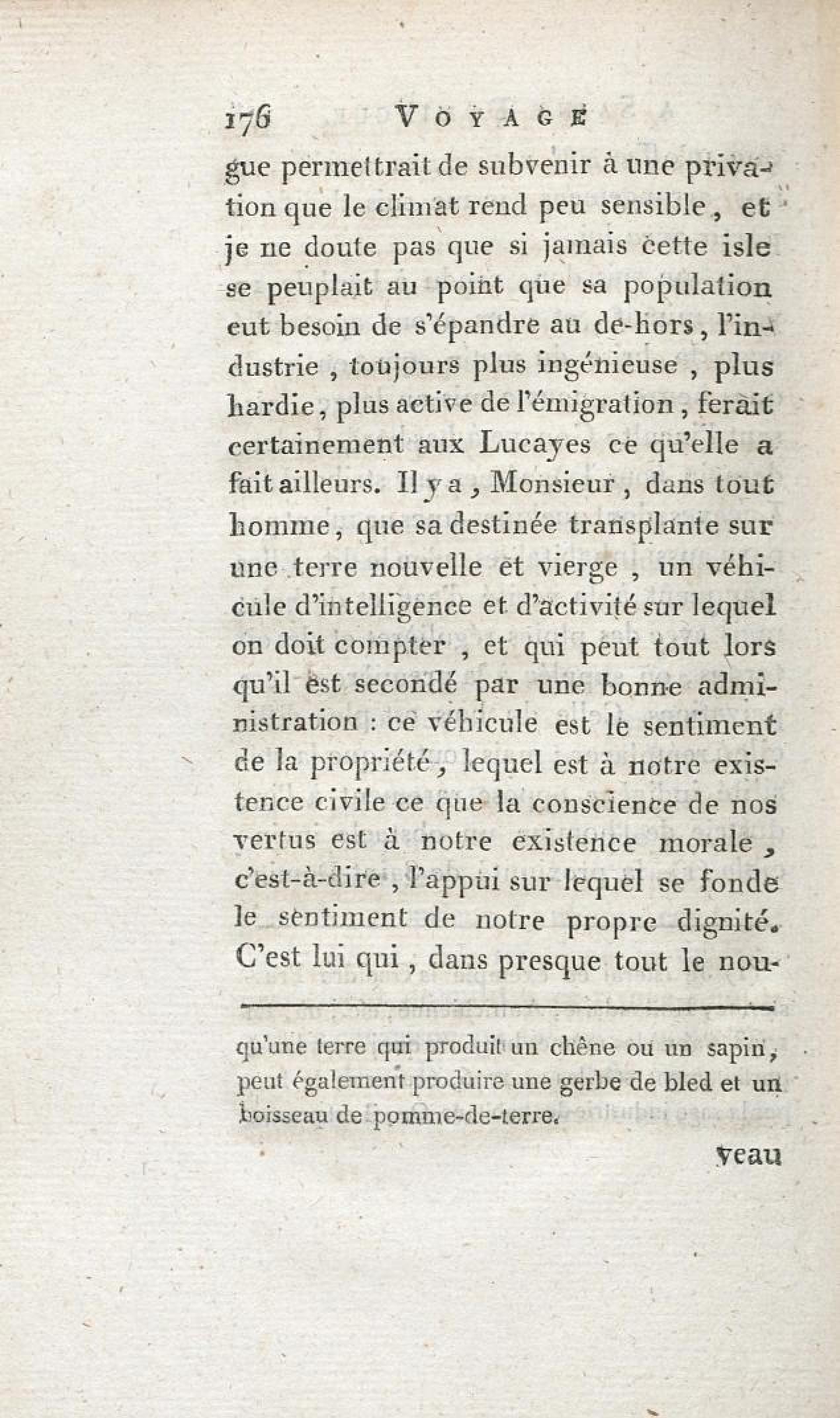 176 VOYAGE

gue permettrait de subvenir à une privation que le climat rend peu sensible, et je ne doute pas que si jamais cette isle se peuplait au point que sa population eut besoin de s'épandre au de-hors, l'industrie, toujours plus ingénieuse, plus hardie, plus active de l'émigration, ferait certainement aux Lucayes ce qu'elle a fait ailleurs. Il y a, Monsieur, dans tout homme, que sa destinée transplante sur une terre nouvelle et vierge, un véhicule d'intelligence et d'activité sur lequel on doit compter, et qui peut tout lors qu'il est secondé par une bonne administration : ce véhicule est le sentiment de la propriété, lequel est à notre existence civile ce que la conscience de nos vertus est à notre existence morale, c'est-à-dire, l'appui sur lequel se fonde le sentiment de notre propre dignité. C'est lui qui, dans presque tout le nou-

qu'une terre qui produit un chêne ou un sapin, peut également produire une gerbe de bled et un boisseau de pomme-de-terre.

veau